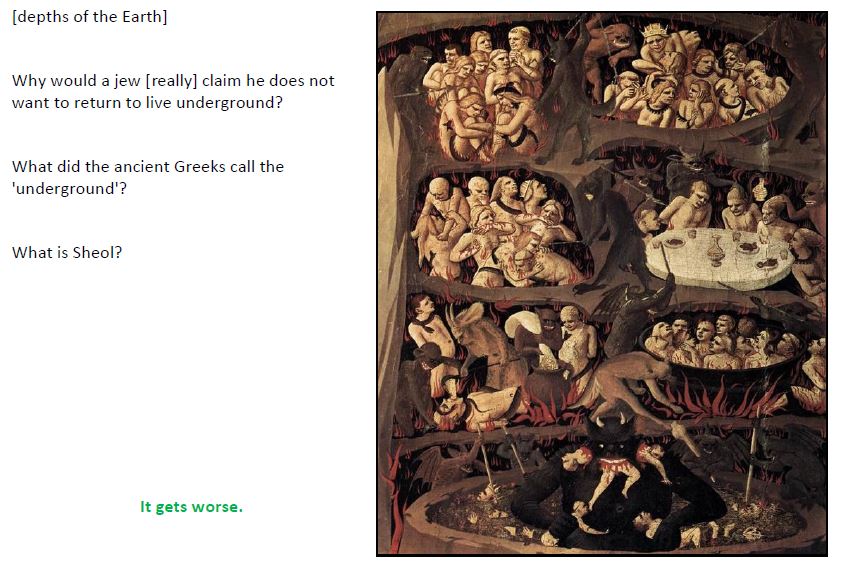 [depths of the Earth]

Why would a jew [really] claim he does not want to return to live underground?

What did the ancient Greeks call the 'underground'?

What is Sheol?

It gets worse.